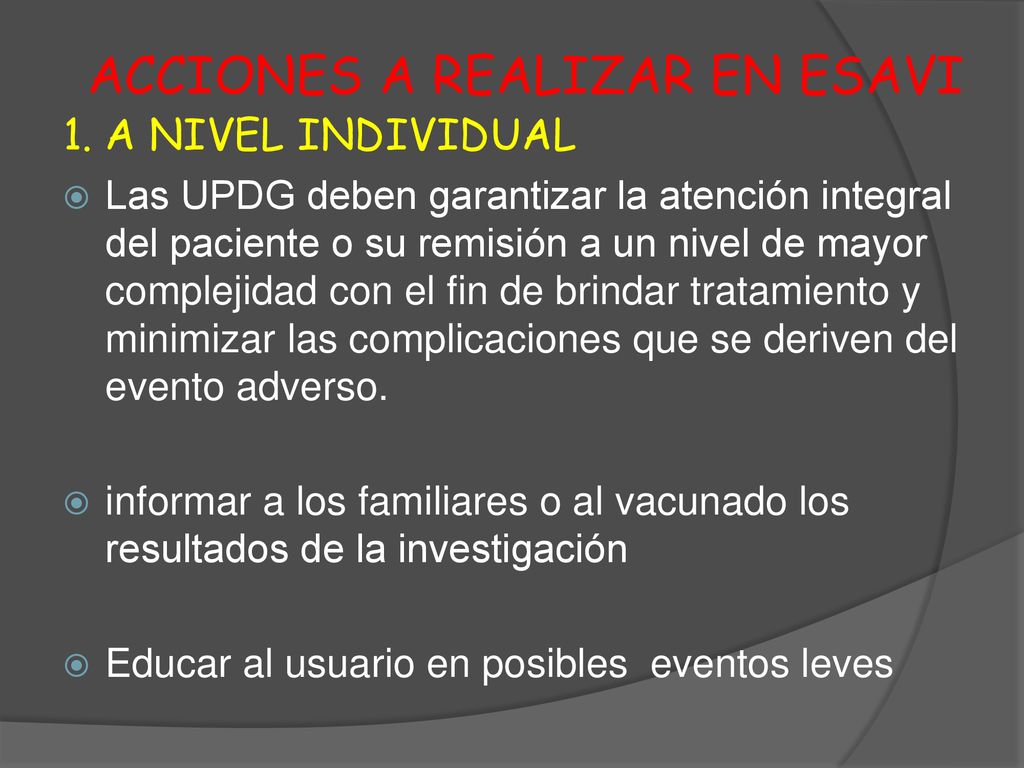 ACCIONES A REALIZAR EN ESAVI

1. A NIVEL INDIVIDUAL

Las UPDG deben garantizar la atención integral del paciente o su remisión a un nivel de mayor complejidad con el fin de brindar tratamiento y minimizar las complicaciones que se deriven del evento adverso.

informar a los familiares o al vacunado los resultados de la investigación

Educar al usuario en posibles eventos leves